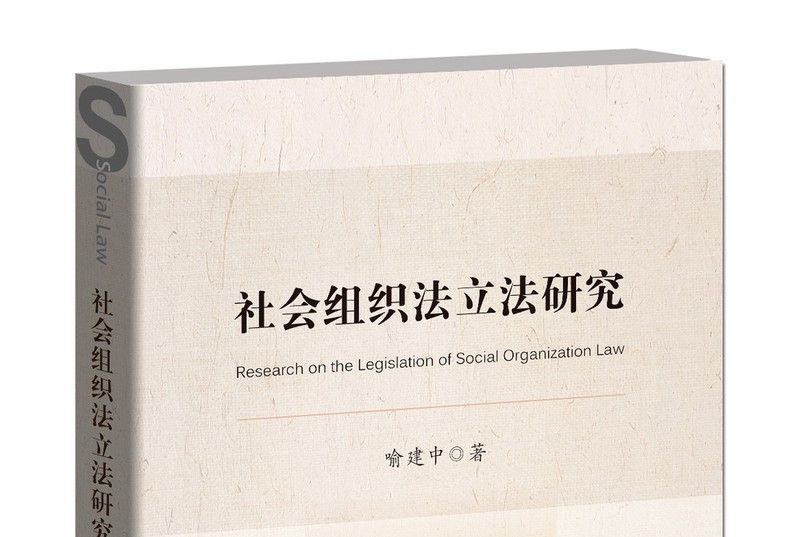 S
Social Law
社会组织法立法研究

社会组织法立法研究

Research on the Legislation of Social Organization Law

喻建中◎著